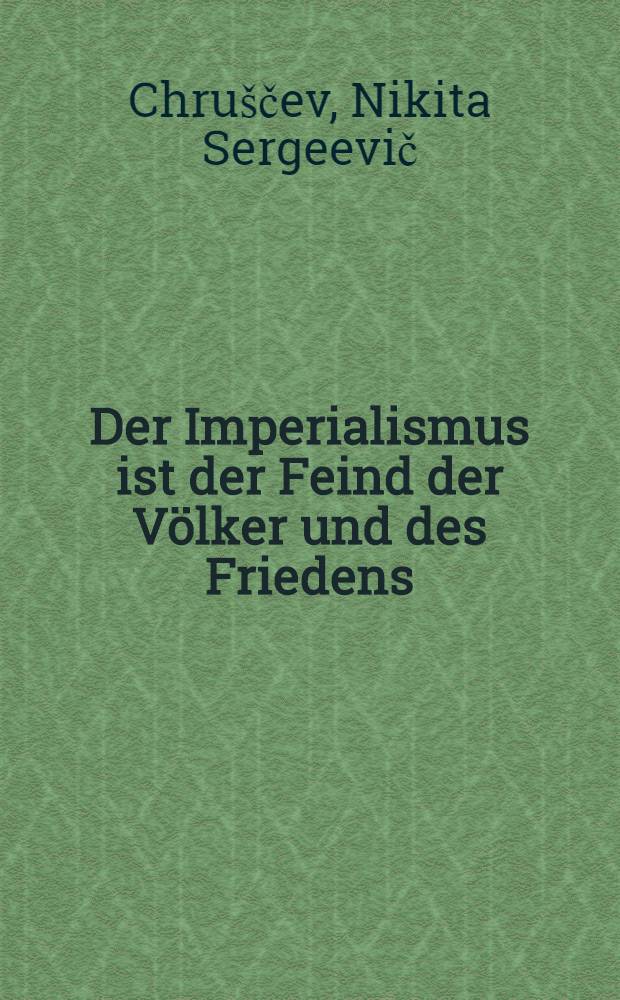 Chruščev, Nikita Sergeevič

Der Imperialismus ist der Feind der Völker und des Friedens